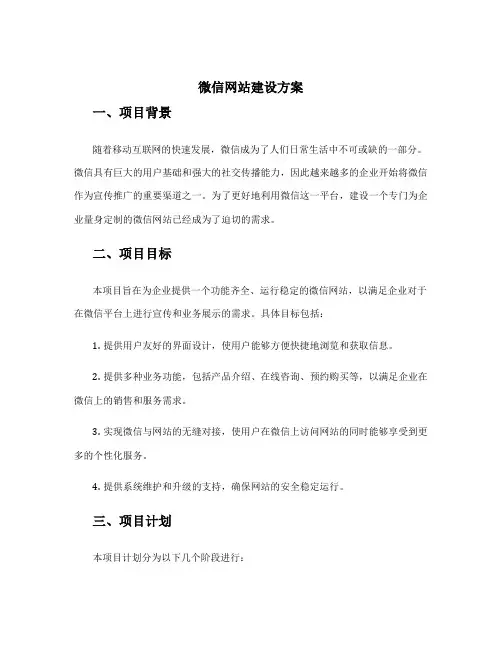 微信网站建设方案

一、项目背景

随着移动互联网的快速发展，微信成为了人们日常生活中不可或缺的一部分。微信具有巨大的用户基础和强大的社交传播能力，因此越来越多的企业开始将微信作为宣传推广的重要渠道之一。为了更好地利用微信这一平台，建设一个专门为企业量身定制的微信网站已经成为了迫切的需求。

二、项目目标

本项目旨在为企业提供一个功能齐全、运行稳定的微信网站，以满足企业对于在微信平台上进行宣传和业务展示的需求。具体目标包括：

1. 提供用户友好的界面设计，使用户能够方便快捷地浏览和获取信息。

2. 提供多种业务功能，包括产品介绍、在线咨询、预约购买等，以满足企业在微信上的销售和服务需求。

3. 实现微信与网站的无缝对接，使用户在微信上访问网站的同时能够享受到更多的个性化服务。

4. 提供系统维护和升级的支持，确保网站的安全稳定运行。

三、项目计划

本项目计划分为以下几个阶段进行：